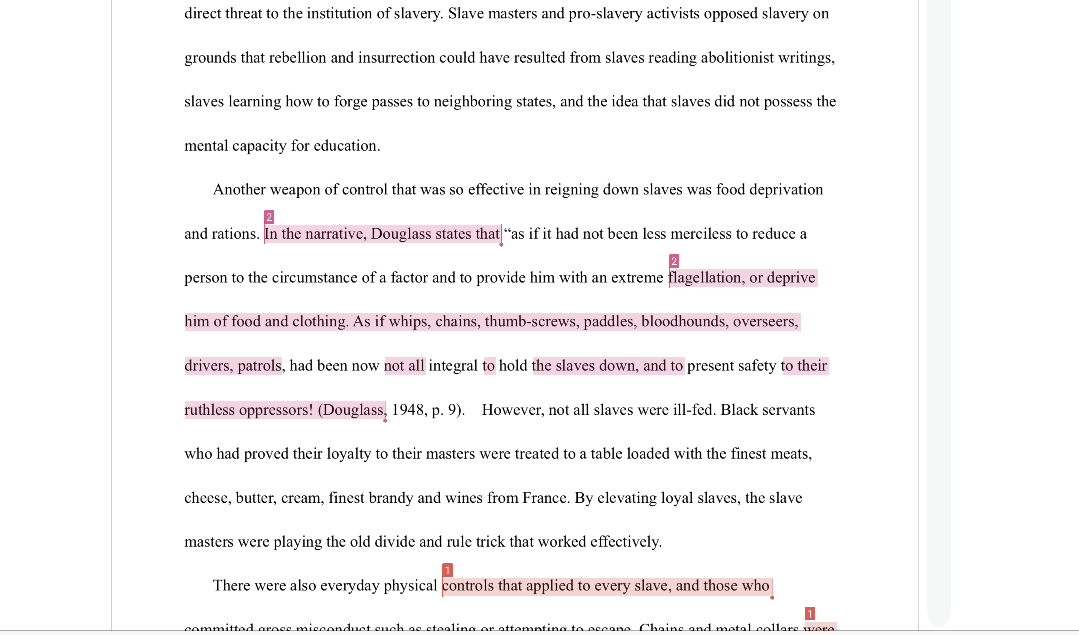 direct threat to the institution of slavery. Slave masters and pro-slavery activists opposed slavery on grounds that rebellion and insurrection could have resulted from slaves reading abolitionist writings, slaves learning how to forge passes to neighboring states, and the idea that slaves did not possess the mental capacity for education.

Another weapon of control that was so effective in reigning down slaves was food deprivation and rations. 2 In the narrative, Douglass states that "as if it had not been less merciless to reduce a person to the circumstance of a factor and to provide him with an extreme 2 flagellation, or deprive him of food and clothing. As if whips, chains, thumb-screws, paddles, bloodhounds, overseers, drivers, patrols, had been now not all integral to hold the slaves down, and to present safety to their ruthless oppressors! (Douglass, 1948, p. 9). However, not all slaves were ill-fed. Black servants who had proved their loyalty to their masters were treated to a table loaded with the finest meats, cheese, butter, cream, finest brandy and wines from France. By elevating loyal slaves, the slave masters were playing the old divide and rule trick that worked effectively.

There were also everyday physical 1 controls that applied to every slave, and those who committed gross misconduct such as stealing or attempting to escape. Chains and metal collars 1 were